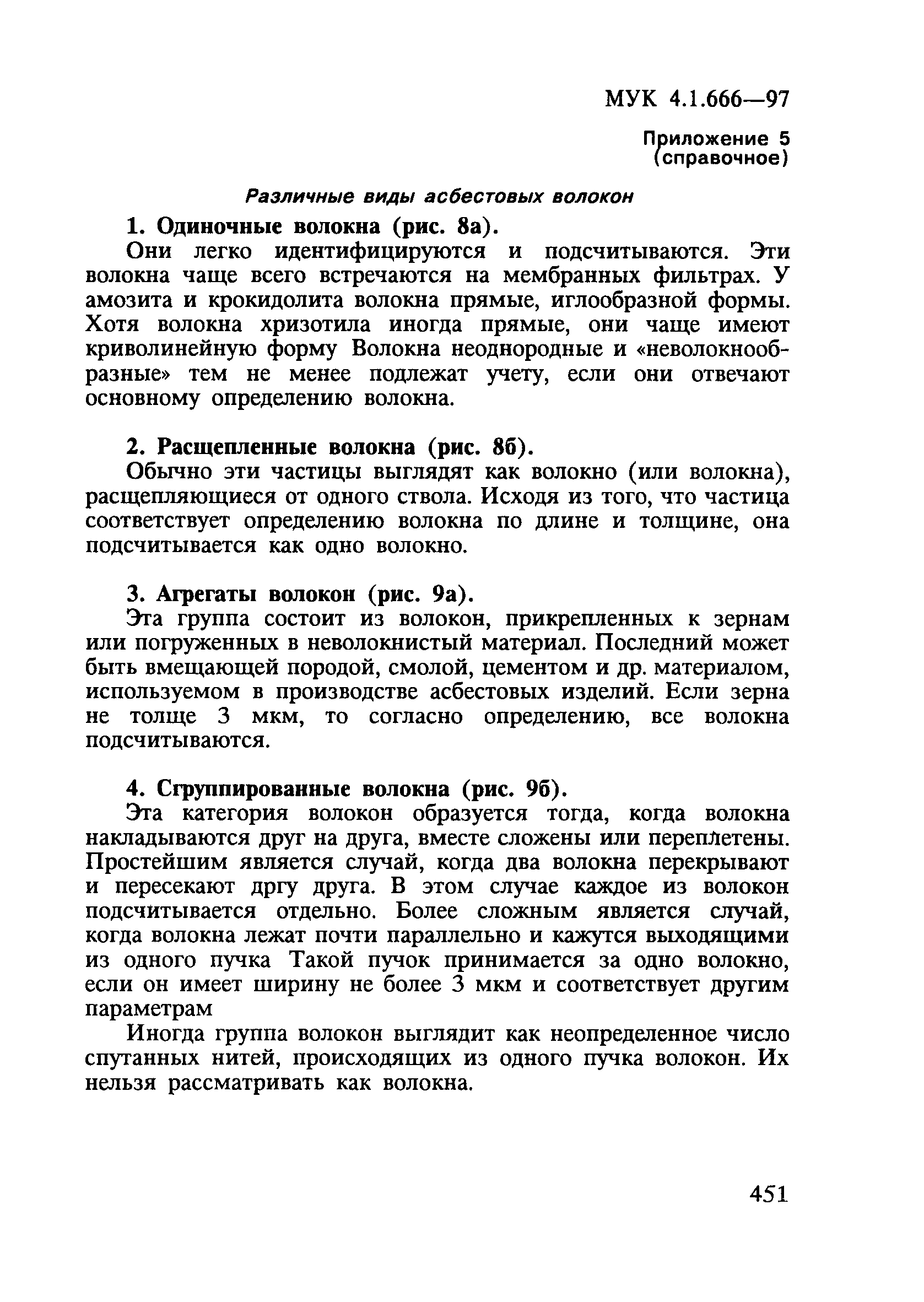 МУК 4.1.666—97

Приложение 5
(справочное)

Различные виды асбестовых волокон

1. Одиночные волокна (рис. 8а).

Они легко идентифицируются и подсчитываются. Эти волокна чаще всего встречаются на мембранных фильтрах. У амозита и крокидолита волокна прямые, иглообразной формы. Хотя волокна хризотила иногда прямые, они чаще имеют криволинейную форму Волокна неоднородные и «неволокнообразные» тем не менее подлежат учету, если они отвечают основному определению волокна.

2. Расщепленные волокна (рис. 8б).

Обычно эти частицы выглядят как волокно (или волокна), расщепляющиеся от одного ствола. Исходя из того, что частица соответствует определению волокна по длине и толщине, она подсчитывается как одно волокно.

3. Агрегаты волокон (рис. 9а).

Эта группа состоит из волокон, прикрепленных к зернам или погруженных в неволокнистый материал. Последний может быть вмещающей породой, смолой, цементом и др. материалом, используемом в производстве асбестовых изделий. Если зерна не толще 3 мкм, то согласно определению, все волокна подсчитываются.

4. Сгруппированные волокна (рис. 9б).

Эта категория волокон образуется тогда, когда волокна накладываются друг на друга, вместе сложены или переплетены. Простейшим является случай, когда два волокна перекрывают и пересекают дргу друга. В этом случае каждое из волокон подсчитывается отдельно. Более сложным является случай, когда волокна лежат почти параллельно и кажутся выходящими из одного пучка Такой пучок принимается за одно волокно, если он имеет ширину не более 3 мкм и соответствует другим параметрам

Иногда группа волокон выглядит как неопределенное число спутанных нитей, происходящих из одного пучка волокон. Их нельзя рассматривать как волокна.

451